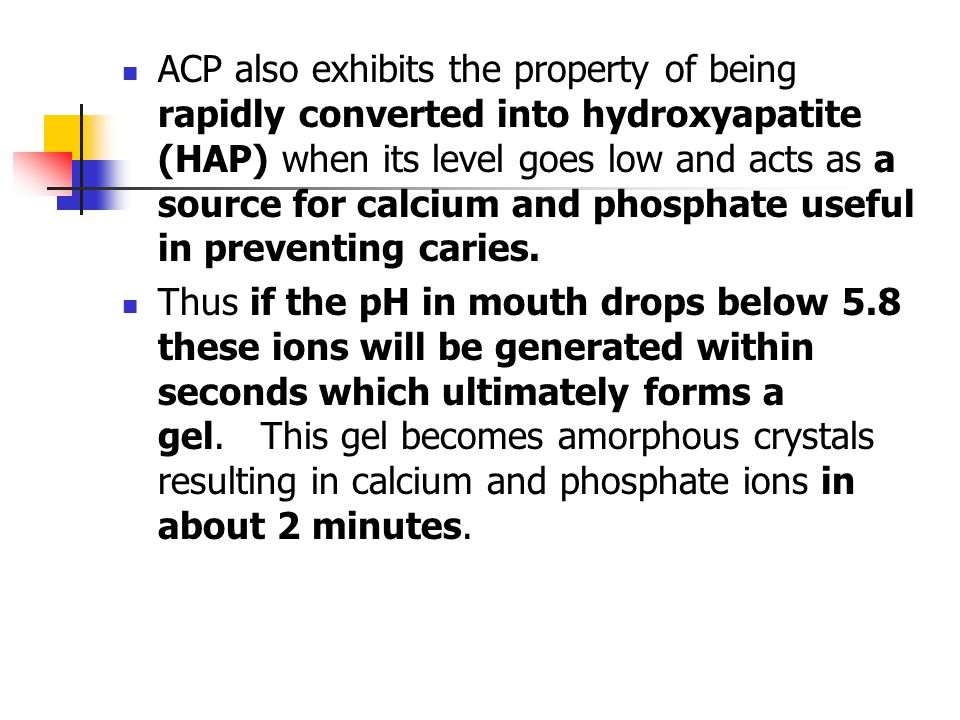 ACP also exhibits the property of being rapidly converted into hydroxyapatite (HAP) when its level goes low and acts as a source for calcium and phosphate useful in preventing caries.

Thus if the pH in mouth drops below 5.8 these ions will be generated within seconds which ultimately forms a gel. This gel becomes amorphous crystals resulting in calcium and phosphate ions in about 2 minutes.